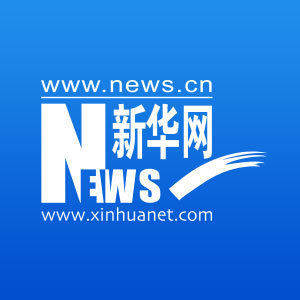 www.news.cn
新华网
NEWS
www.xinhuanet.com